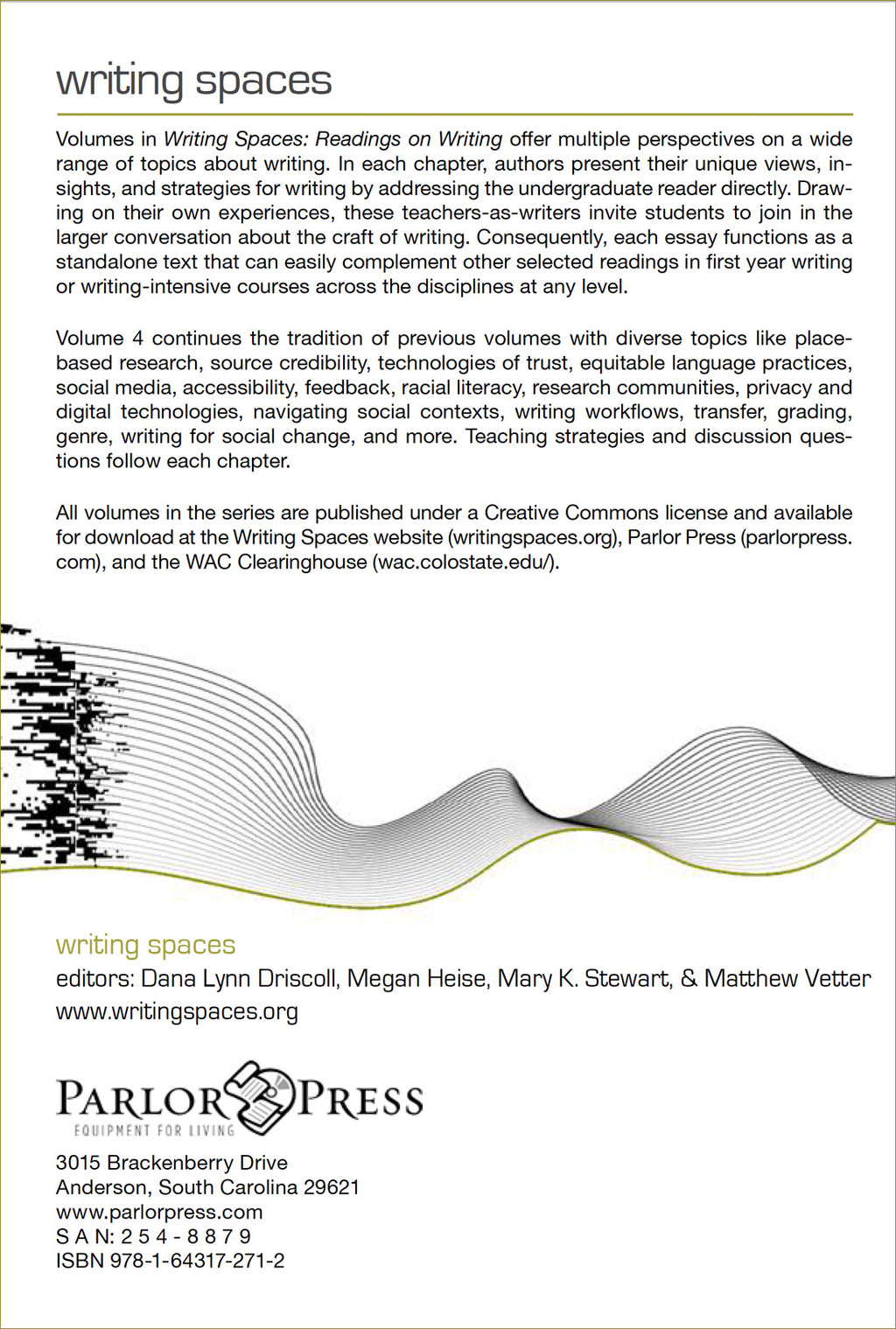 writing spaces

Volumes in Writing Spaces: Readings on Writing offer multiple perspectives on a wide range of topics about writing. In each chapter, authors present their unique views, insights, and strategies for writing by addressing the undergraduate reader directly. Drawing on their own experiences, these teachers-as-writers invite students to join in the larger conversation about the craft of writing. Consequently, each essay functions as a standalone text that can easily complement other selected readings in first year writing or writing-intensive courses across the disciplines at any level.

Volume 4 continues the tradition of previous volumes with diverse topics like place-based research, source credibility, technologies of trust, equitable language practices, social media, accessibility, feedback, racial literacy, research communities, privacy and digital technologies, navigating social contexts, writing workflows, transfer, grading, genre, writing for social change, and more. Teaching strategies and discussion questions follow each chapter.

All volumes in the series are published under a Creative Commons license and available for download at the Writing Spaces website (writingspaces.org), Parlor Press (parlorpress.com), and the WAC Clearinghouse (wac.colostate.edu/).

writing spaces
editors: Dana Lynn Driscoll, Megan Heise, Mary K. Stewart, & Matthew Vetter
www.writingspaces.org

PARLOR PRESS
EQUIPMENT FOR LIVING

3015 Brackenberry Drive
Anderson, South Carolina 29621
www.parlorpress.com
S A N: 2 5 4 - 8 8 7 9
ISBN 978-1-64317-271-2